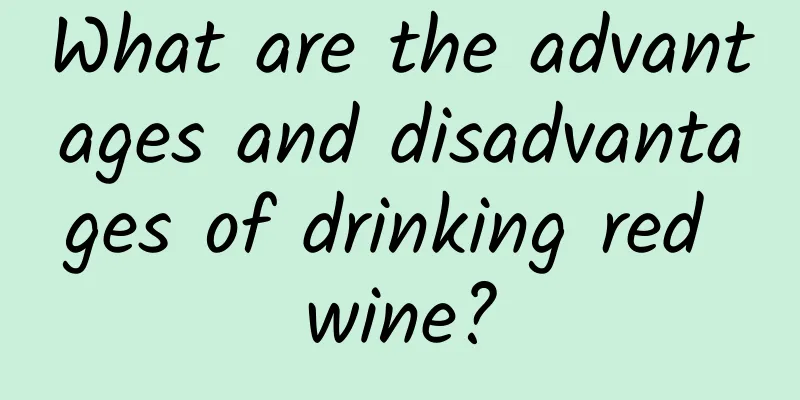 What are the advantages and disadvantages of drinking red wine?